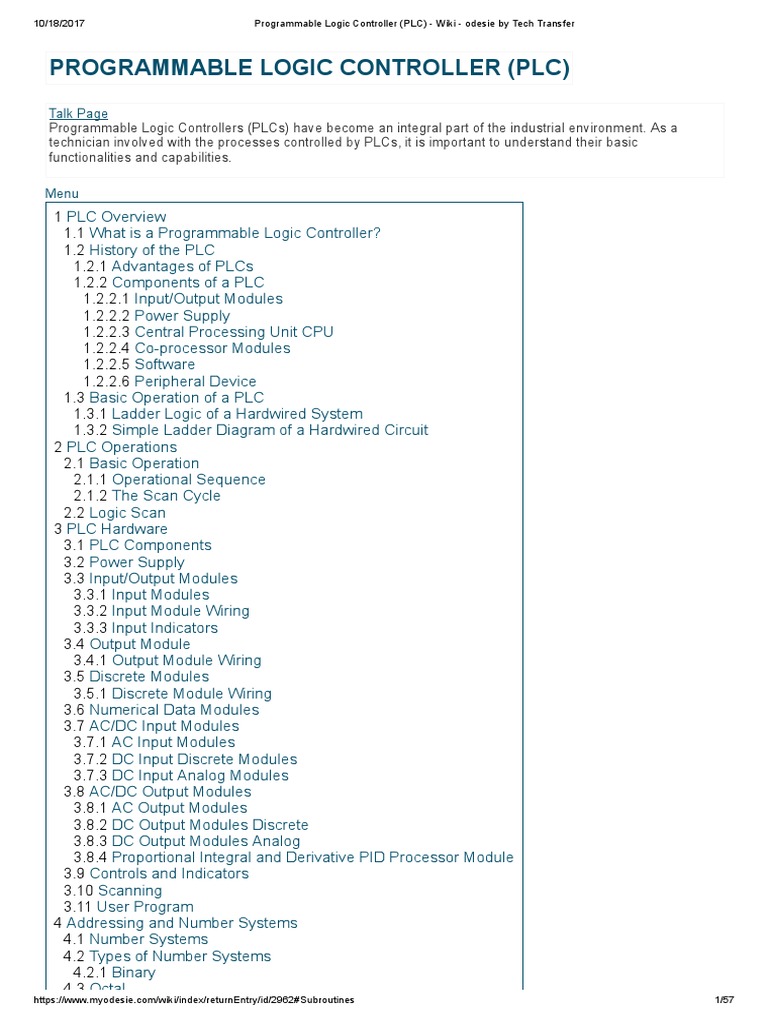 10/18/2017 Programmable Logic Controller (PLC) - Wiki - odesie by Tech Transfer

PROGRAMMABLE LOGIC CONTROLLER (PLC)

Talk Page
Programmable Logic Controllers (PLCs) have become an integral part of the industrial environment. As a technician involved with the processes controlled by PLCs, it is important to understand their basic functionalities and capabilities.

Menu
1 PLC Overview
1.1 What is a Programmable Logic Controller?
1.2 History of the PLC
1.2.1 Advantages of PLCs
1.2.2 Components of a PLC
1.2.2.1 Input/Output Modules
1.2.2.2 Power Supply
1.2.2.3 Central Processing Unit CPU
1.2.2.4 Co-processor Modules
1.2.2.5 Software
1.2.2.6 Peripheral Device
1.3 Basic Operation of a PLC
1.3.1 Ladder Logic of a Hardwired System
1.3.2 Simple Ladder Diagram of a Hardwired Circuit
2 PLC Operations
2.1 Basic Operation
2.1.1 Operational Sequence
2.1.2 The Scan Cycle
2.2 Logic Scan
3 PLC Hardware
3.1 PLC Components
3.2 Power Supply
3.3 Input/Output Modules
3.3.1 Input Modules
3.3.2 Input Module Wiring
3.3.3 Input Indicators
3.4 Output Module
3.4.1 Output Module Wiring
3.5 Discrete Modules
3.5.1 Discrete Module Wiring
3.6 Numerical Data Modules
3.7 AC/DC Input Modules
3.7.1 AC Input Modules
3.7.2 DC Input Discrete Modules
3.7.3 DC Input Analog Modules
3.8 AC/DC Output Modules
3.8.1 AC Output Modules
3.8.2 DC Output Modules Discrete
3.8.3 DC Output Modules Analog
3.8.4 Proportional Integral and Derivative PID Processor Module
3.9 Controls and Indicators
3.10 Scanning
3.11 User Program
4 Addressing and Number Systems
4.1 Number Systems
4.2 Types of Number Systems
4.2.1 Binary
4.3 Octal

https://www.myodesie.com/wiki/index/returnEntry/id/2962#Subroutines 1/57